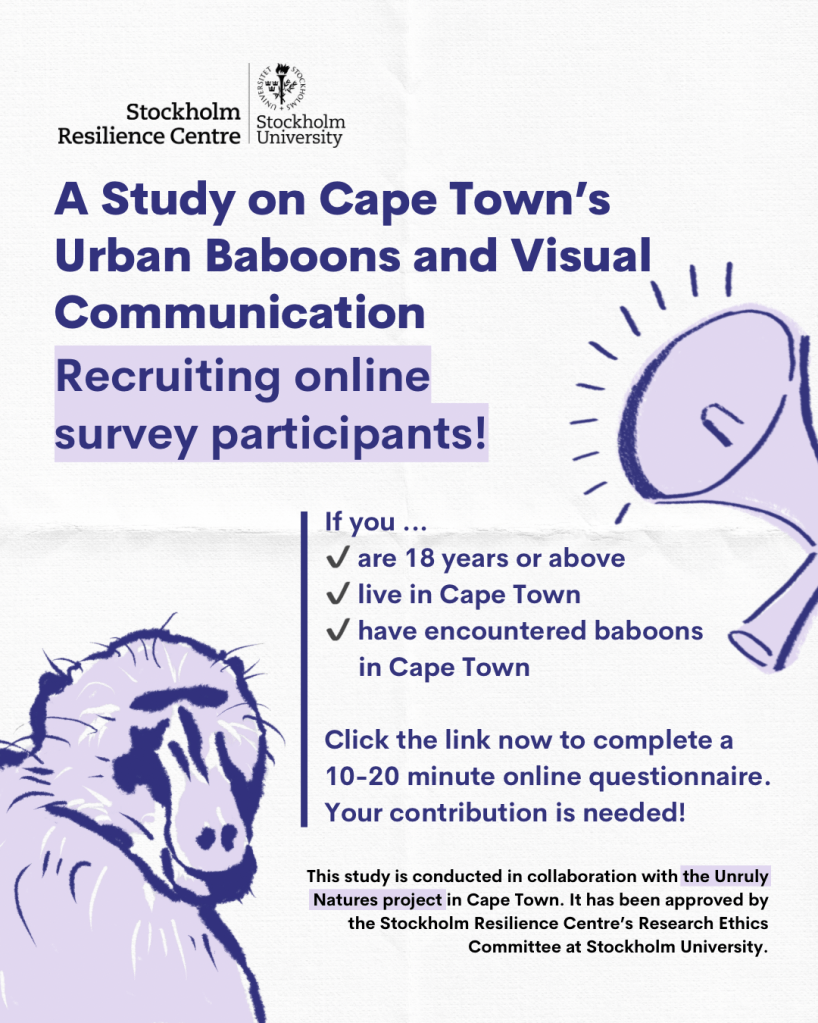 Stockholm Resilience Centre

Stockholm University

A Study on Cape Town's Urban Baboons and Visual Communication

Recruiting online survey participants!

If you ...
✓ are 18 years or above
✓ live in Cape Town
✓ have encountered baboons in Cape Town

Click the link now to complete a 10-20 minute online questionnaire. Your contribution is needed!

This study is conducted in collaboration with the Unruly Natures project in Cape Town. It has been approved by the Stockholm Resilience Centre's Research Ethics Committee at Stockholm University.